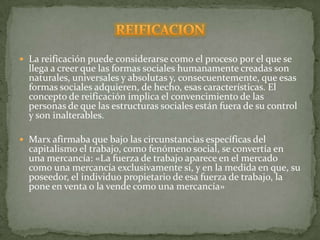 REIFICACION

La reificación puede considerarse como el proceso por el que se llega a creer que las formas sociales humanamente creadas son naturales, universales y absolutas y, consecuentemente, que esas formas sociales adquieren, de hecho, esas características. El concepto de reificación implica el convencimiento de las personas de que las estructuras sociales están fuera de su control y son inalterables.

Marx afirmaba que bajo las circunstancias específicas del capitalismo el trabajo, como fenómeno social, se convertía en una mercancía: «La fuerza de trabajo aparece en el mercado como una mercancía exclusivamente si, y en la medida en que, su poseedor, el individuo propietario de esa fuerza de trabajo, la pone en venta o la vende como una mercancía»